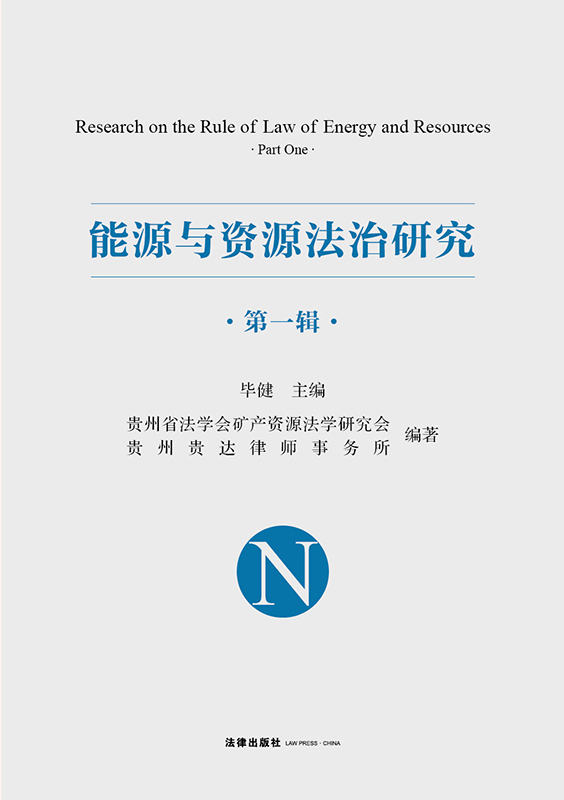 Research on the Rule of Law of Energy and Resources
· Part One ·

能源与资源法治研究

· 第一辑 ·

毕健　主编

贵州省法学会矿产资源法学研究会
贵州贵达律师事务所
编著

N

法律出版社 LAW PRESS · CHINA